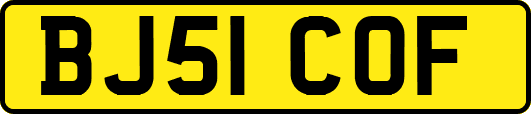 BJ51 COF